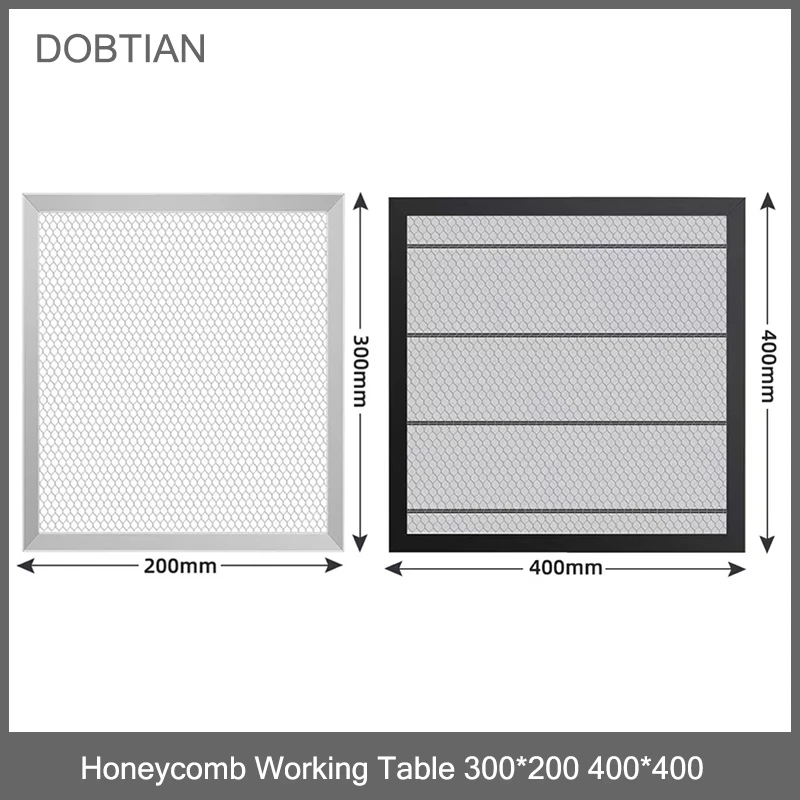 DOBTIAN

300mm

200mm

400mm

400mm

Honeycomb Working Table 300*200 400*400